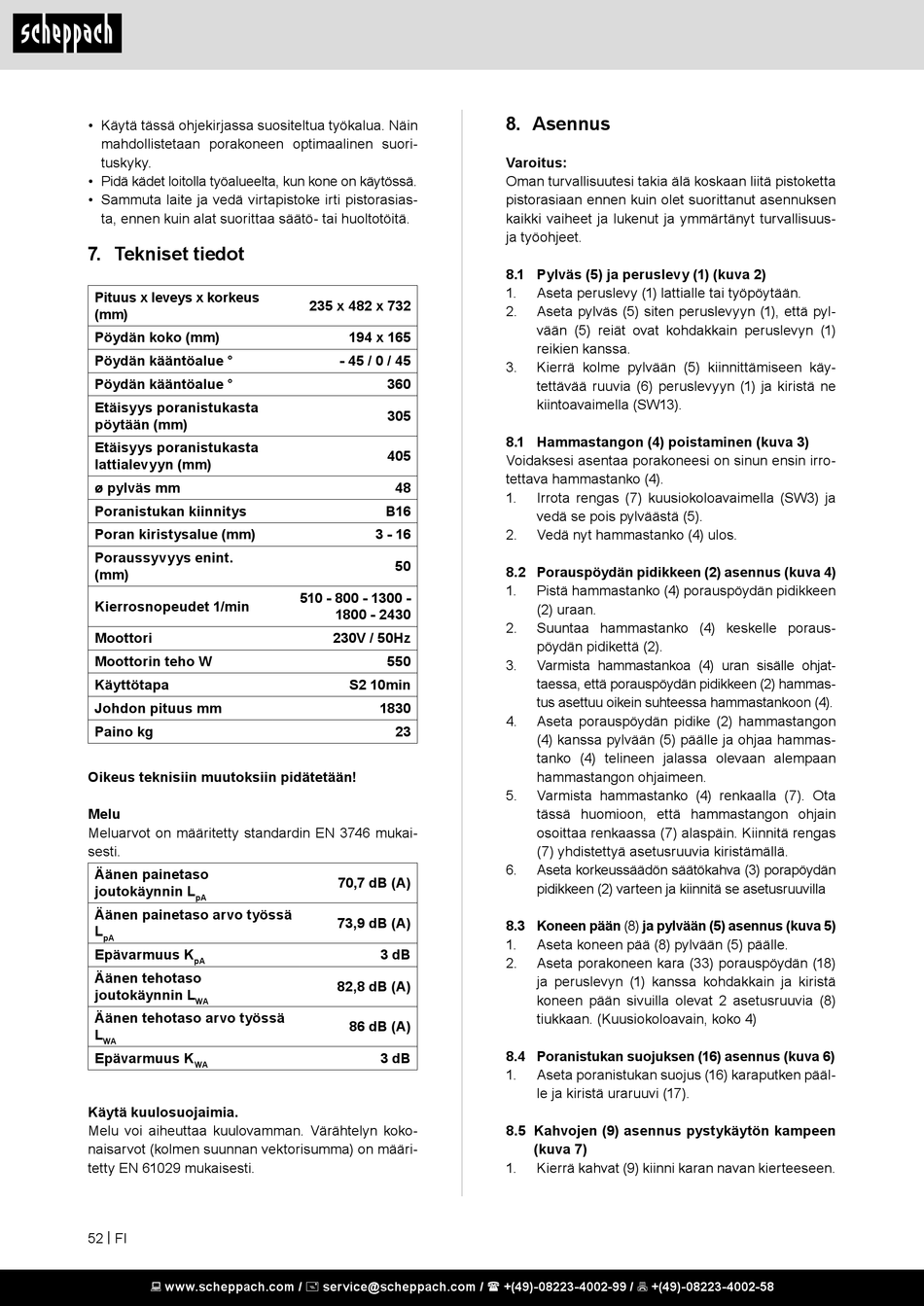 scheppach

• Käytä tässä ohjekirjassa suositeltua työkalua. Näin mahdollistetaan porakoneen optimaalinen suorituskyky.
• Pidä kädet loitolla työalueelta, kun kone on käytössä.
• Sammuta laite ja vedä virtapistoke irti pistorasiasta, ennen kuin alat suorittaa säätö- tai huoltotöitä.

7. Tekniset tiedot

| Pituus x leveys x korkeus (mm) | 235 x 482 x 732 |
|---|---|
| Pöydän koko (mm) | 194 x 165 |
| Pöydän kääntöalue ° | - 45 / 0 / 45 |
| Pöydän kääntöalue ° | 360 |
| Etäisyys poranistukasta pöytään (mm) | 305 |
| Etäisyys poranistukasta lattialevyyn (mm) | 405 |
| ø pylväs mm | 48 |
| Poranistukan kiinnitys | B16 |
| Poran kiristysalue (mm) | 3 - 16 |
| Poraussyvyys enint. (mm) | 50 |
| Kierrosnopeudet 1/min | 510 - 800 - 1300 - 1800 - 2430 |
| Moottori | 230V / 50Hz |
| Moottorin teho W | 550 |
| Käyttötapa | S2 10min |
| Johdon pituus mm | 1830 |
| Paino kg | 23 |

Oikeus teknisiin muutoksiin pidätetään!

Melu
Meluarvot on määritetty standardin EN 3746 mukaisesti.

| Äänen painetaso joutokäynnin $L_{pA}$ | 70,7 dB (A) |
|---|---|
| Äänen painetaso arvo työssä $L_{pA}$ | 73,9 dB (A) |
| Epävarmuus $K_{pA}$ | 3 dB |
| Äänen tehotaso joutokäynnin $L_{WA}$ | 82,8 dB (A) |
| Äänen tehotaso arvo työssä $L_{WA}$ | 86 dB (A) |
| Epävarmuus $K_{WA}$ | 3 dB |

Käytä kuulosuojaimia.
Melu voi aiheuttaa kuulovamman. Värähtelyn kokonaisarvot (kolmen suunnan vektorisumma) on määritetty EN 61029 mukaisesti.

8. Asennus

Varoitus:
Oman turvallisuutesi takia älä koskaan liitä pistoketta pistorasiaan ennen kuin olet suorittanut asennuksen kaikki vaiheet ja lukenut ja ymmärtänyt turvallisuus- ja työohjeet.

8.1 Pylväs (5) ja peruslevy (1) (kuva 2)
1. Aseta peruslevy (1) lattialle tai työpöytään.
2. Aseta pylväs (5) siten peruslevyyn (1), että pylvään (5) reiät ovat kohdakkain peruslevyn (1) reikien kanssa.
3. Kierrä kolme pylvään (5) kiinnittämiseen käytettävää ruuvia (6) peruslevyyn (1) ja kiristä ne kiintoavaimella (SW13).

8.1 Hammastangon (4) poistaminen (kuva 3)
Voidaksesi asentaa porakoneesi on sinun ensin irrotettava hammastanko (4).
1. Irrota rengas (7) kuusiokoloavaimella (SW3) ja vedä se pois pylväästä (5).
2. Vedä nyt hammastanko (4) ulos.

8.2 Porauspöydän pidikkeen (2) asennus (kuva 4)
1. Pistä hammastanko (4) porauspöydän pidikkeen (2) uraan.
2. Suuntaa hammastanko (4) keskelle porauspöydän pidikettä (2).
3. Varmista hammastankoa (4) uran sisälle ohjattaessa, että porauspöydän pidikkeen (2) hammastus asettuu oikein suhteessa hammastankoon (4).
4. Aseta porauspöydän pidike (2) hammastangon (4) kanssa pylvään (5) päälle ja ohjaa hammastanko (4) telineen jalassa olevaan alempaan hammastangon ohjaimeen.
5. Varmista hammastanko (4) renkaalla (7). Ota tässä huomioon, että hammastangon ohjain osoittaa renkaassa (7) alaspäin. Kiinnitä rengas (7) yhdistettyä asetusruuvia kiristämällä.
6. Aseta korkeussäädön säätökahva (3) porapöydän pidikkeen (2) varteen ja kiinnitä se asetusruuvilla

8.3 Koneen pään (8) ja pylvään (5) asennus (kuva 5)
1. Aseta koneen pää (8) pylvään (5) päälle.
2. Aseta porakoneen kara (33) porauspöydän (18) ja peruslevyn (1) kanssa kohdakkain ja kiristä koneen pään sivuilla olevat 2 asetusruuvia (8) tiukkaan. (Kuusiokoloavain, koko 4)

8.4 Poranistukan suojuksen (16) asennus (kuva 6)
1. Aseta poranistukan suojus (16) karaputken päälle ja kiristä uraruuvi (17).

8.5 Kahvojen (9) asennus pystykäytön kampeen (kuva 7)
1. Kierrä kahvat (9) kiinni karan navan kierteeseen.

52 | FI

www.scheppach.com / service@scheppach.com / +(49)-08223-4002-99 / +(49)-08223-4002-58